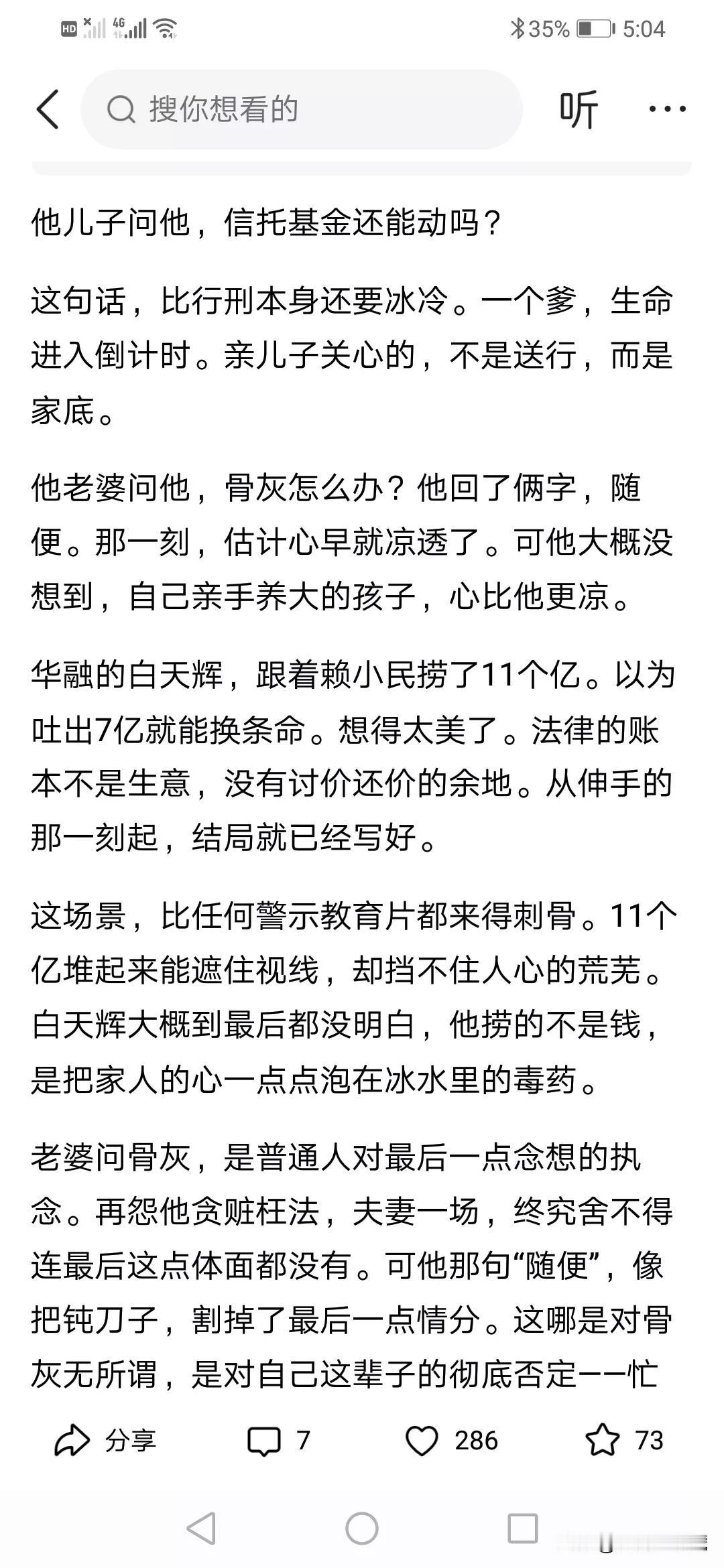 HD 4G 35% 5:04

搜你想看的

听

他儿子问他，信托基金还能动吗？

这句话，比行刑本身还要冰冷。一个爹，生命进入倒计时。亲儿子关心的，不是送行，而是家底。

他老婆问他，骨灰怎么办？他回了俩字，随便。那一刻，估计心早就凉透了。可他大概没想到，自己亲手养大的孩子，心比他更凉。

华融的白天辉，跟着赖小民捞了11个亿。以为吐出7亿就能换条命。想得太美了。法律的账本不是生意，没有讨价还价的余地。从伸手的那一刻起，结局就已经写好。

这场景，比任何警示教育片都来得刺骨。11个亿堆起来能遮住视线，却挡不住人心的荒芜。白天辉大概到最后都没明白，他捞的不是钱，是把家人的心一点点泡在冰水里的毒药。

老婆问骨灰，是普通人对最后一点念想的执念。再怨他贪赃枉法，夫妻一场，终究舍不得连最后这点体面都没有。可他那句“随便”，像把钝刀子，割掉了最后一点情分。这哪是对骨灰无所谓，是对自己这辈子的彻底否定——忙

分享 7 286 73